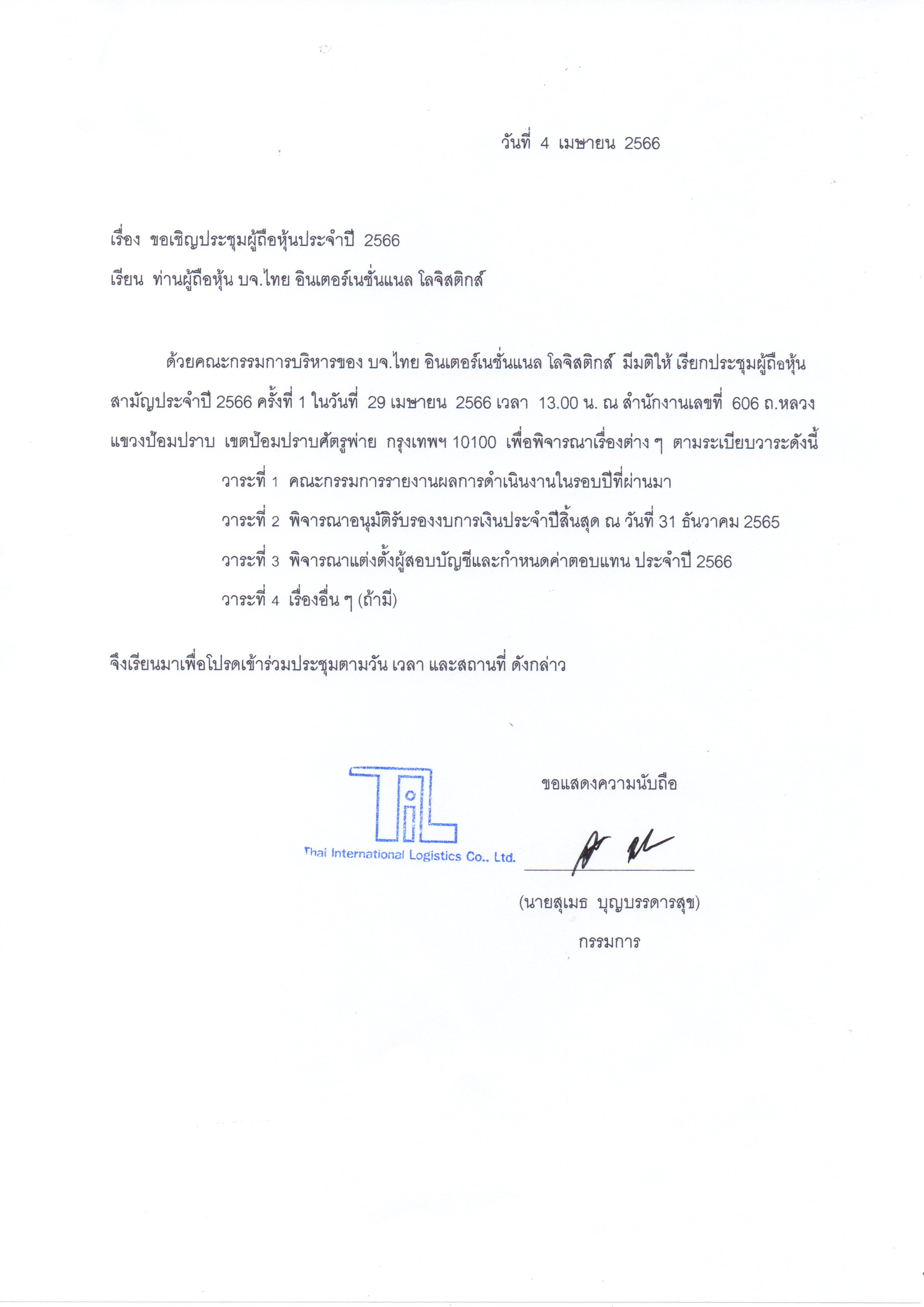 วันที่ 4 เมษายน 2566

เรื่อง ขอเชิญประชุมผู้ถือหุ้นประจำปี 2566

เรียน ท่านผู้ถือหุ้น บจ.ไทย อินเตอร์เนชั่นแนล โลจิสติกส์

ด้วยคณะกรรมการบริหารของ บจ.ไทย อินเตอร์เนชั่นแนล โลจิสติกส์ มีมติให้ เรียกประชุมผู้ถือหุ้นสามัญประจำปี 2566 ครั้งที่ 1 ในวันที่ 29 เมษายน 2566 เวลา 13.00 น. ณ สำนักงานเลขที่ 606 ถ.หลวง แขวงป้อมปราบ เขตป้อมปราบศัตรูพ่าย กรุงเทพฯ 10100 เพื่อพิจารณาเรื่องต่าง ๆ ตามระเบียบวาระดังนี้

วาระที่ 1 คณะกรรมการรายงานผลการดำเนินงานในรอบปีที่ผ่านมา

วาระที่ 2 พิจารณาอนุมัติรับรองงบการเงินประจำปีสิ้นสุด ณ วันที่ 31 ธันวาคม 2565

วาระที่ 3 พิจารณาแต่งตั้งผู้สอบบัญชีและกำหนดค่าตอบแทน ประจำปี 2566

วาระที่ 4 เรื่องอื่น ๆ (ถ้ามี)

จึงเรียนมาเพื่อโปรดเข้าร่วมประชุมตามวัน เวลา และสถานที่ ดังกล่าว

ขอแสดงความนับถือ

TiL
Thai International Logistics Co., Ltd.

(นายสุเมธ บุญบรรดารสุข)
กรรมการ